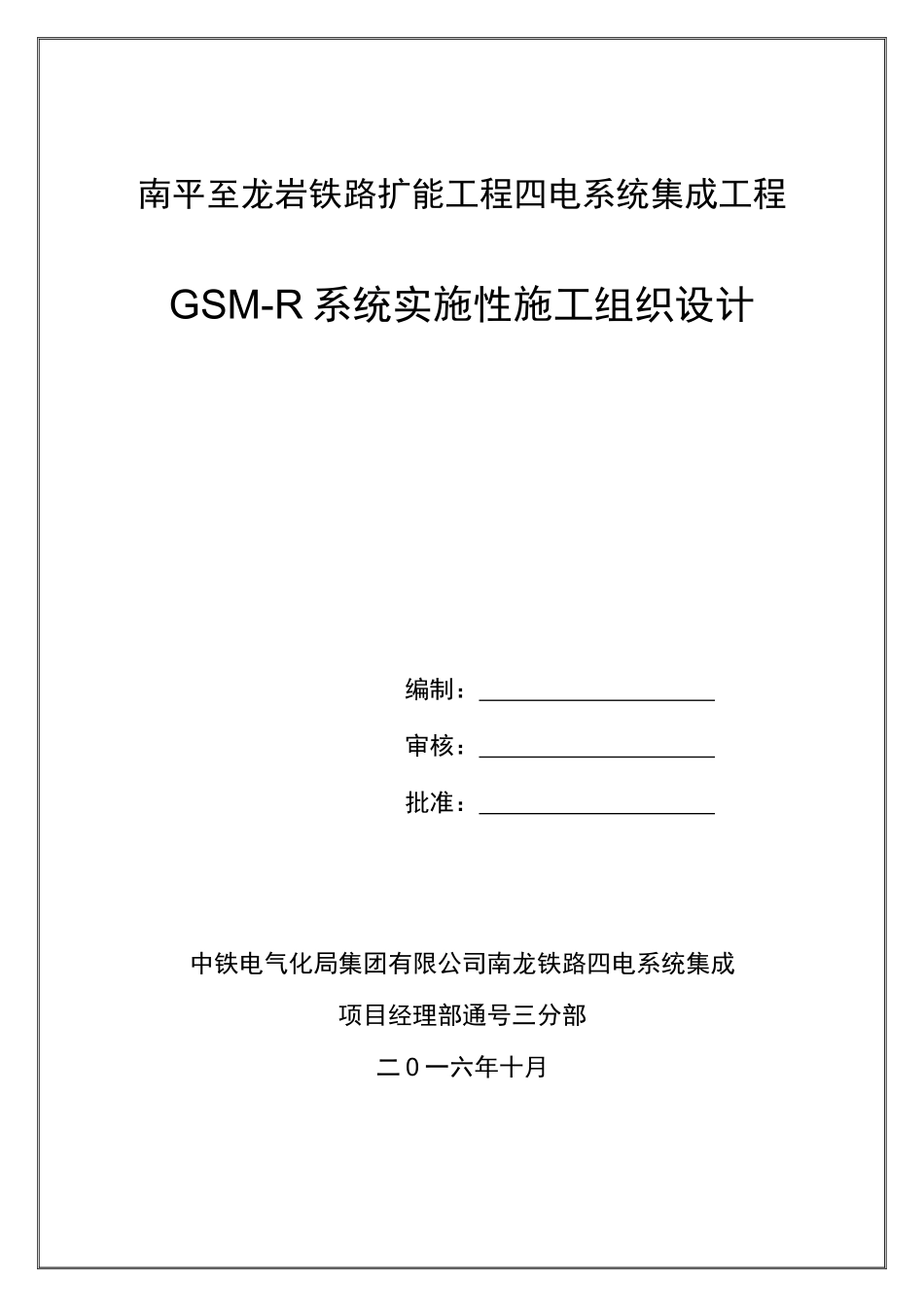 南平至龙岩铁路扩能工程四电系统集成工程

GSM-R 系统实施性施工组织设计

编制：

审核：

批准：

中铁电气化局集团有限公司南龙铁路四电系统集成

项目经理部通号三分部

二０一六年十月